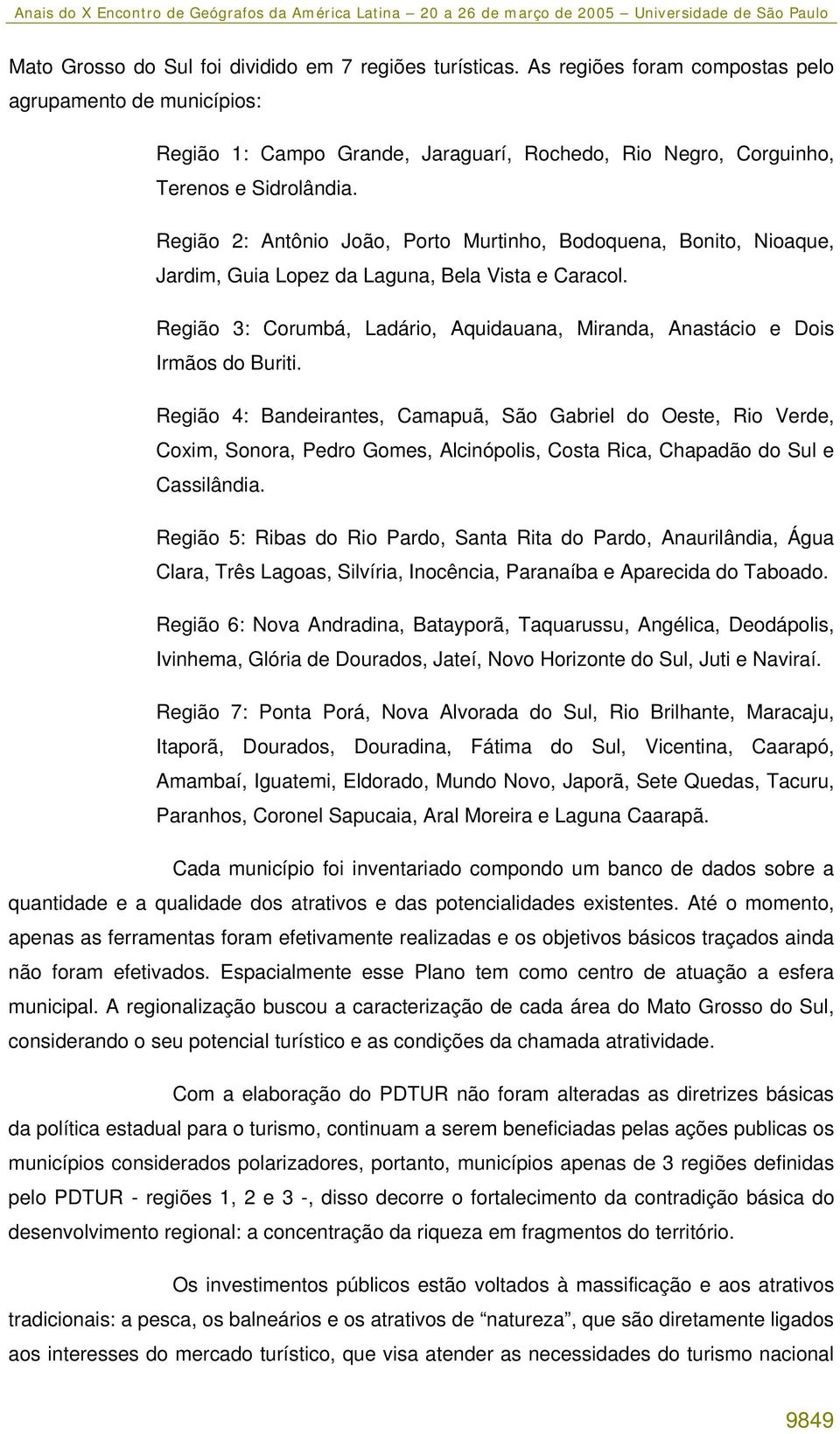 Anais do X Encontro de Geógrafos da América Latina – 20 a 26 de março de 2005 – Universidade de São Paulo

Mato Grosso do Sul foi dividido em 7 regiões turísticas. As regiões foram compostas pelo agrupamento de municípios:

Região 1: Campo Grande, Jaraguarí, Rochedo, Rio Negro, Corguinho, Terenos e Sidrolândia.

Região 2: Antônio João, Porto Murtinho, Bodoquena, Bonito, Nioaque, Jardim, Guia Lopez da Laguna, Bela Vista e Caracol.

Região 3: Corumbá, Ladário, Aquidauana, Miranda, Anastácio e Dois Irmãos do Buriti.

Região 4: Bandeirantes, Camapuã, São Gabriel do Oeste, Rio Verde, Coxim, Sonora, Pedro Gomes, Alcinópolis, Costa Rica, Chapadão do Sul e Cassilândia.

Região 5: Ribas do Rio Pardo, Santa Rita do Pardo, Anaurilândia, Água Clara, Três Lagoas, Silvíria, Inocência, Paranaíba e Aparecida do Taboado.

Região 6: Nova Andradina, Batayporã, Taquarussu, Angélica, Deodápolis, Ivinhema, Glória de Dourados, Jateí, Novo Horizonte do Sul, Juti e Naviraí.

Região 7: Ponta Porá, Nova Alvorada do Sul, Rio Brilhante, Maracaju, Itaporã, Dourados, Douradina, Fátima do Sul, Vicentina, Caarapó, Amambaí, Iguatemi, Eldorado, Mundo Novo, Japorã, Sete Quedas, Tacuru, Paranhos, Coronel Sapucaia, Aral Moreira e Laguna Caarapã.

Cada município foi inventariado compondo um banco de dados sobre a quantidade e a qualidade dos atrativos e das potencialidades existentes. Até o momento, apenas as ferramentas foram efetivamente realizadas e os objetivos básicos traçados ainda não foram efetivados. Espacialmente esse Plano tem como centro de atuação a esfera municipal. A regionalização buscou a caracterização de cada área do Mato Grosso do Sul, considerando o seu potencial turístico e as condições da chamada atratividade.

Com a elaboração do PDTUR não foram alteradas as diretrizes básicas da política estadual para o turismo, continuam a serem beneficiadas pelas ações publicas os municípios considerados polarizadores, portanto, municípios apenas de 3 regiões definidas pelo PDTUR - regiões 1, 2 e 3 -, disso decorre o fortalecimento da contradição básica do desenvolvimento regional: a concentração da riqueza em fragmentos do território.

Os investimentos públicos estão voltados à massificação e aos atrativos tradicionais: a pesca, os balneários e os atrativos de “natureza”, que são diretamente ligados aos interesses do mercado turístico, que visa atender as necessidades do turismo nacional

9849